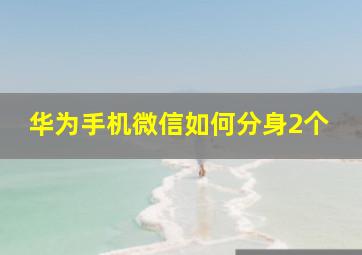 华为手机微信如何分身2个